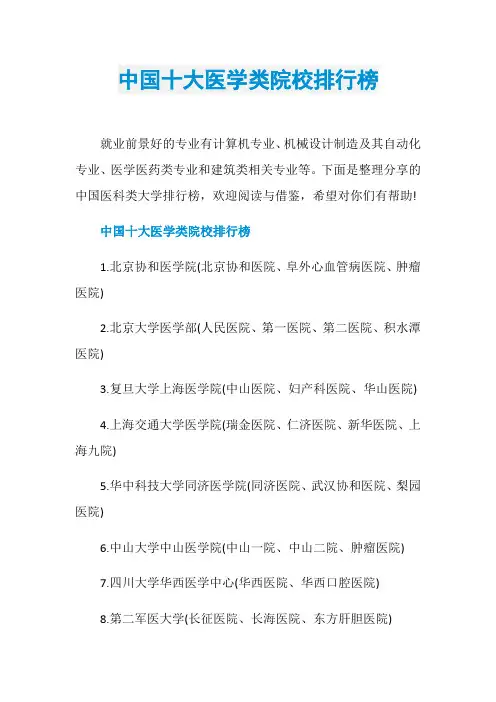 中国十大医学类院校排行榜

就业前景好的专业有计算机专业、机械设计制造及其自动化专业、医学医药类专业和建筑类相关专业等。下面是整理分享的中国医科类大学排行榜，欢迎阅读与借鉴，希望对你们有帮助!

中国十大医学类院校排行榜

1.北京协和医学院(北京协和医院、阜外心血管病医院、肿瘤医院)

2.北京大学医学部(人民医院、第一医院、第二医院、积水潭医院)

3.复旦大学上海医学院(中山医院、妇产科医院、华山医院)

4.上海交通大学医学院(瑞金医院、仁济医院、新华医院、上海九院)

5.华中科技大学同济医学院(同济医院、武汉协和医院、梨园医院)

6.中山大学中山医学院(中山一院、中山二院、肿瘤医院)

7.四川大学华西医学中心(华西医院、华西口腔医院)

8.第二军医大学(长征医院、长海医院、东方肝胆医院)